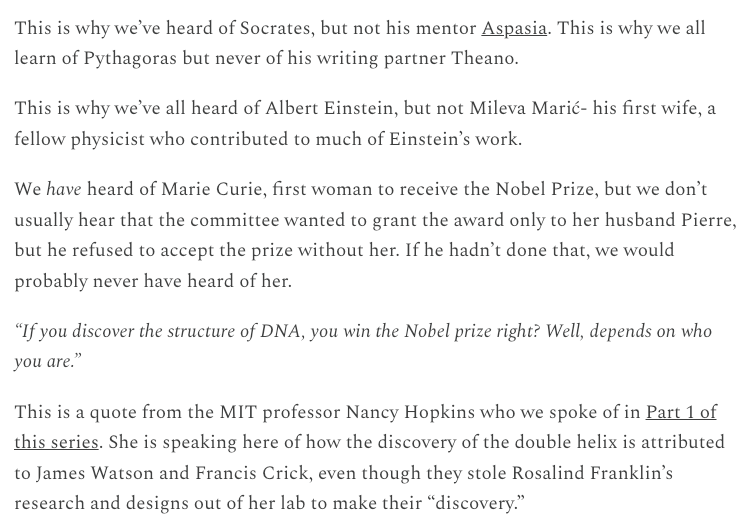 This is why we've heard of Socrates, but not his mentor Aspasia. This is why we all learn of Pythagoras but never of his writing partner Theano.

This is why we've all heard of Albert Einstein, but not Mileva Marić- his first wife, a fellow physicist who contributed to much of Einstein's work.

We have heard of Marie Curie, first woman to receive the Nobel Prize, but we don't usually hear that the committee wanted to grant the award only to her husband Pierre, but he refused to accept the prize without her. If he hadn't done that, we would probably never have heard of her.

"If you discover the structure of DNA, you win the Nobel prize right? Well, depends on who you are."

This is a quote from the MIT professor Nancy Hopkins who we spoke of in Part 1 of this series. She is speaking here of how the discovery of the double helix is attributed to James Watson and Francis Crick, even though they stole Rosalind Franklin's research and designs out of her lab to make their "discovery."